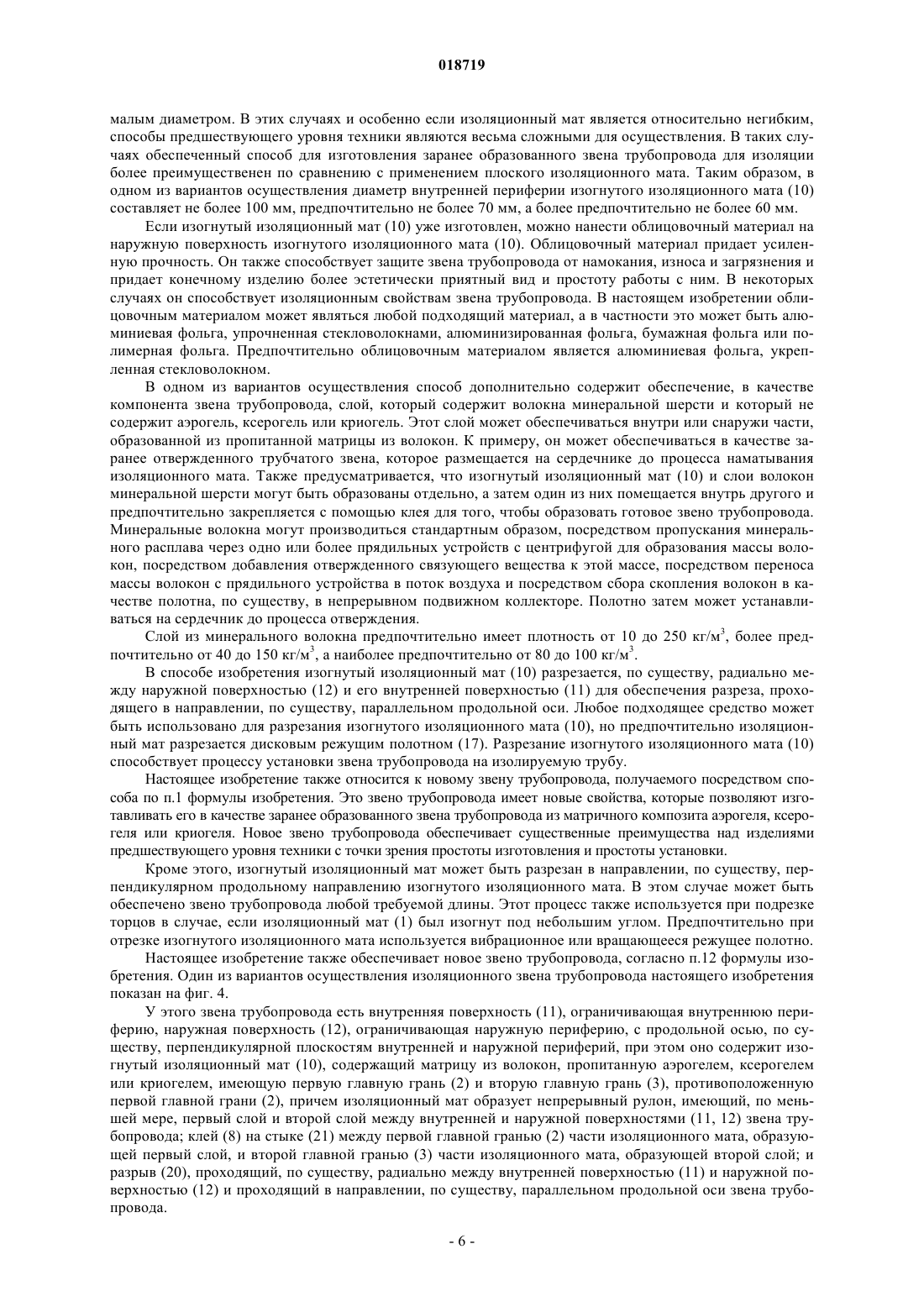 018719

малым диаметром. В этих случаях и особенно если изоляционный мат является относительно негибким, способы предшествующего уровня техники являются весьма сложными для осуществления. В таких случаях обеспеченный способ для изготовления заранее образованного звена трубопровода для изоляции более преимущественен по сравнению с применением плоского изоляционного мата. Таким образом, в одном из вариантов осуществления диаметр внутренней периферии изогнутого изоляционного мата (10) составляет не более 100 мм, предпочтительно не более 70 мм, а более предпочтительно не более 60 мм.

Если изогнутый изоляционный мат (10) уже изготовлен, можно нанести облицовочный материал на наружную поверхность изогнутого изоляционного мата (10). Облицовочный материал придает усиленную прочность. Он также способствует защите звена трубопровода от намокания, износа и загрязнения и придает конечному изделию более эстетически приятный вид и простоту работы с ним. В некоторых случаях он способствует изоляционным свойствам звена трубопровода. В настоящем изобретении облицовочным материалом может являться любой подходящий материал, а в частности это может быть алюминиевая фольга, упрочненная стекловолокнами, алюминизированная фольга, бумажная фольга или полимерная фольга. Предпочтительно облицовочным материалом является алюминиевая фольга, укрепленная стекловолокном.

В одном из вариантов осуществления способ дополнительно содержит обеспечение, в качестве компонента звена трубопровода, слой, который содержит волокна минеральной шерсти и который не содержит аэрогель, ксерогель или криогель. Этот слой может обеспечиваться внутри или снаружи части, образованной из пропитанной матрицы из волокон. К примеру, он может обеспечиваться в качестве заранее отвержденного трубчатого звена, которое размещается на сердечнике до процесса наматывания изоляционного мата. Также предусматривается, что изогнутый изоляционный мат (10) и слои волокон минеральной шерсти могут быть образованы отдельно, а затем один из них помещается внутрь другого и предпочтительно закрепляется с помощью клея для того, чтобы образовать готовое звено трубопровода. Минеральные волокна могут производиться стандартным образом, посредством пропускания минерального расплава через одно или более прядильных устройств с центрифугой для образования массы волокон, посредством добавления отвержденного связующего вещества к этой массе, посредством переноса массы волокон с прядильного устройства в поток воздуха и посредством сбора скопления волокон в качестве полотна, по существу, в непрерывном подвижном коллекторе. Полотно затем может устанавливаться на сердечник до процесса отверждения.

Слой из минерального волокна предпочтительно имеет плотность от 10 до 250 кг/м$^3$, более предпочтительно от 40 до 150 кг/м$^3$, а наиболее предпочтительно от 80 до 100 кг/м$^3$.

В способе изобретения изогнутый изоляционный мат (10) разрезается, по существу, радиально между наружной поверхностью (12) и его внутренней поверхностью (11) для обеспечения разреза, проходящего в направлении, по существу, параллельном продольной оси. Любое подходящее средство может быть использовано для разрезания изогнутого изоляционного мата (10), но предпочтительно изоляционный мат разрезается дисковым режущим полотном (17). Разрезание изогнутого изоляционного мата (10) способствует процессу установки звена трубопровода на изолируемую трубу.

Настоящее изобретение также относится к новому звену трубопровода, получаемого посредством способа по п.1 формулы изобретения. Это звено трубопровода имеет новые свойства, которые позволяют изготавливать его в качестве заранее образованного звена трубопровода из матричного композита аэрогеля, ксерогеля или криогеля. Новое звено трубопровода обеспечивает существенные преимущества над изделиями предшествующего уровня техники с точки зрения простоты изготовления и простоты установки.

Кроме этого, изогнутый изоляционный мат может быть разрезан в направлении, по существу, перпендикулярном продольному направлению изогнутого изоляционного мата. В этом случае может быть обеспечено звено трубопровода любой требуемой длины. Этот процесс также используется при подрезке торцов в случае, если изоляционный мат (1) был изогнут под небольшим углом. Предпочтительно при отрезке изогнутого изоляционного мата используется вибрационное или вращающееся режущее полотно.

Настоящее изобретение также обеспечивает новое звено трубопровода, согласно п.12 формулы изобретения. Один из вариантов осуществления изоляционного звена трубопровода настоящего изобретения показан на фиг. 4.

У этого звена трубопровода есть внутренняя поверхность (11), ограничивающая внутреннюю периферию, наружная поверхность (12), ограничивающая наружную периферию, с продольной осью, по существу, перпендикулярной плоскостям внутренней и наружной периферий, при этом оно содержит изогнутый изоляционный мат (10), содержащий матрицу из волокон, пропитанную аэрогелем, ксерогелем или криогелем, имеющую первую главную грань (2) и вторую главную грань (3), противоположенную первой главной грани (2), причем изоляционный мат образует непрерывный рулон, имеющий, по меньшей мере, первый слой и второй слой между внутренней и наружной поверхностями (11, 12) звена трубопровода; клей (8) на стыке (21) между первой главной гранью (2) части изоляционного мата, образующей первый слой, и второй главной гранью (3) части изоляционного мата, образующей второй слой; и разрыв (20), проходящий, по существу, радиально между внутренней поверхностью (11) и наружной поверхностью (12) и проходящий в направлении, по существу, параллельном продольной оси звена трубопровода.

- 6 -